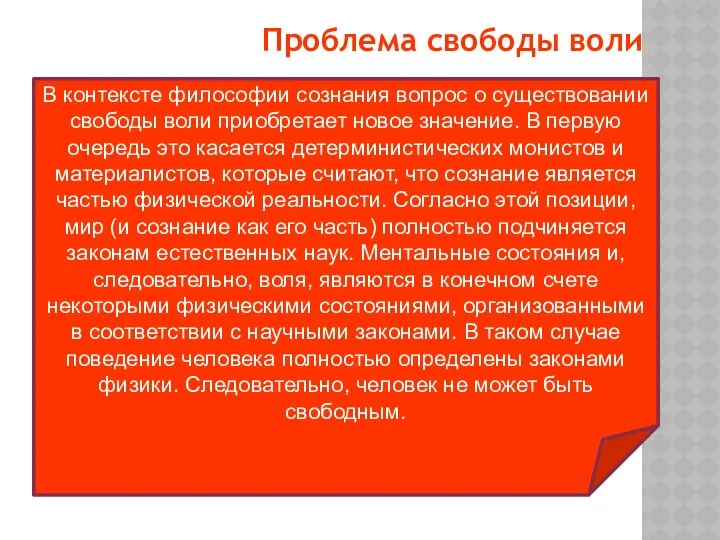 Проблема свободы воли

В контексте философии сознания вопрос о существовании свободы воли приобретает новое значение. В первую очередь это касается детерминистических монистов и материалистов, которые считают, что сознание является частью физической реальности. Согласно этой позиции, мир (и сознание как его часть) полностью подчиняется законам естественных наук. Ментальные состояния и, следовательно, воля, являются в конечном счете некоторыми физическими состояниями, организованными в соответствии с научными законами. В таком случае поведение человека полностью определены законами физики. Следовательно, человек не может быть свободным.